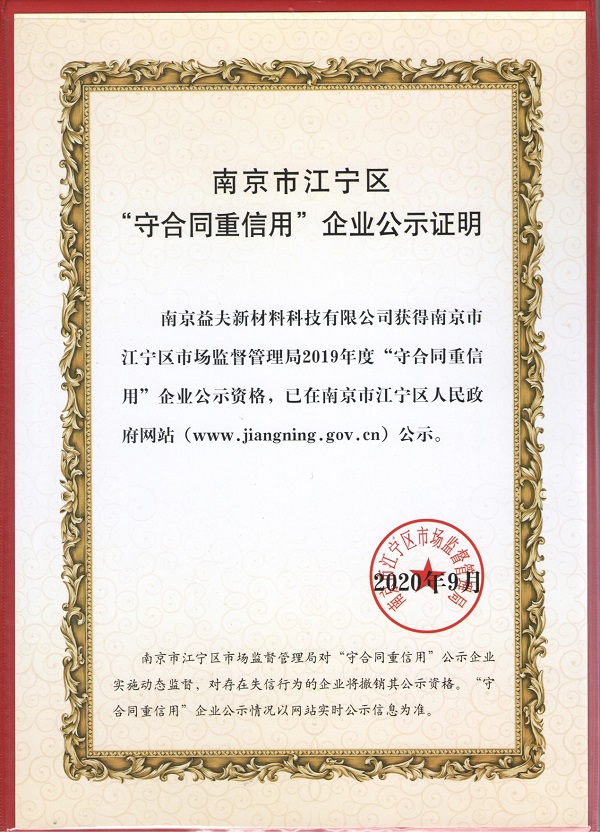 南京市江宁区
“守合同重信用”企业公示证明

南京益夫新材料科技有限公司获得南京市江宁区市场监督管理局2019年度“守合同重信用”企业公示资格，已在南京市江宁区人民政府网站（www.jiangning.gov.cn）公示。

南京市江宁区市场监督管理局

2020年9月

南京市江宁区市场监督管理局对“守合同重信用”公示企业实施动态监督，对存在失信行为的企业将撤销其公示资格。“守合同重信用”企业公示情况以网站实时公示信息为准。